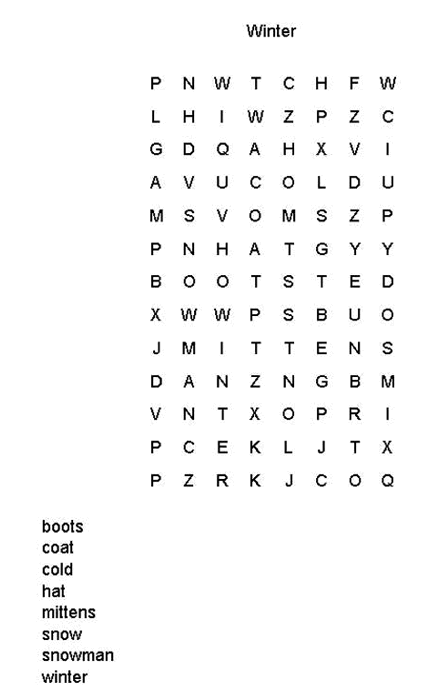 Winter

P N W T C H F W
L H I W Z P Z C
G D Q A H X V I
A V U C O L D U
M S V O M S Z P
P N H A T G Y Y
B O O T S T E D
X W W P S B U O
J M I T T E N S
D A N Z N G B M
V N T X O P R I
P C E K L J T X
P Z R K J C O Q

boots
coat
cold
hat
mittens
snow
snowman
winter